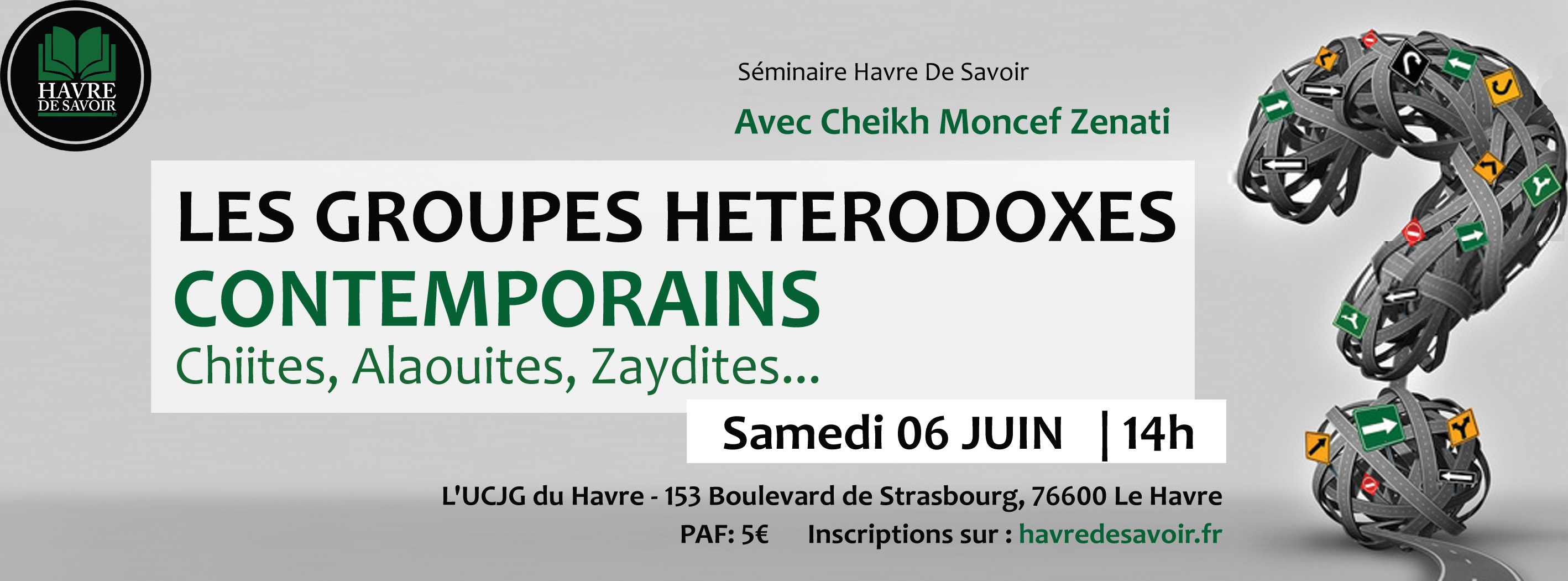 HAVRE DE SAVOIR

Séminaire Havre De Savoir

Avec Cheikh Moncef Zenati

LES GROUPES HETERODOXES CONTEMPORAINS

Chiites, Alaouites, Zaydites...

Samedi 06 JUIN | 14h

L'UCJG du Havre - 153 Boulevard de Strasbourg, 76600 Le Havre

PAF: 5€ Inscriptions sur : havredesavoir.fr